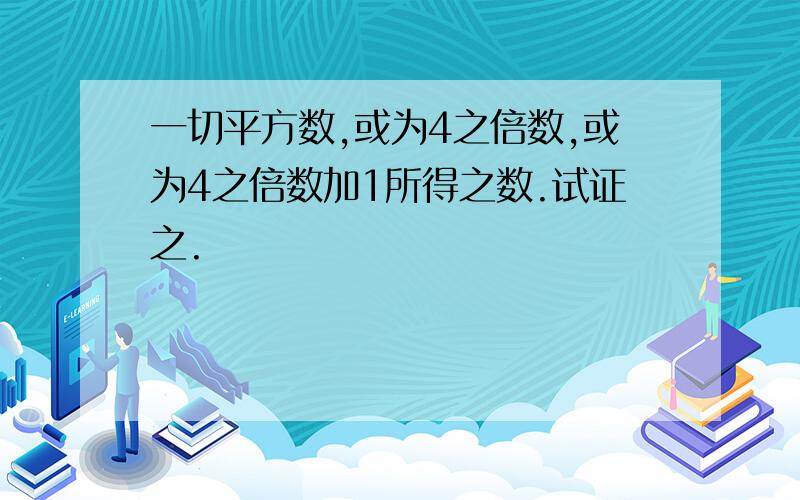 一切平方数,或为4之倍数,或为4之倍数加1所得之数.试证之.

E-LEARNING